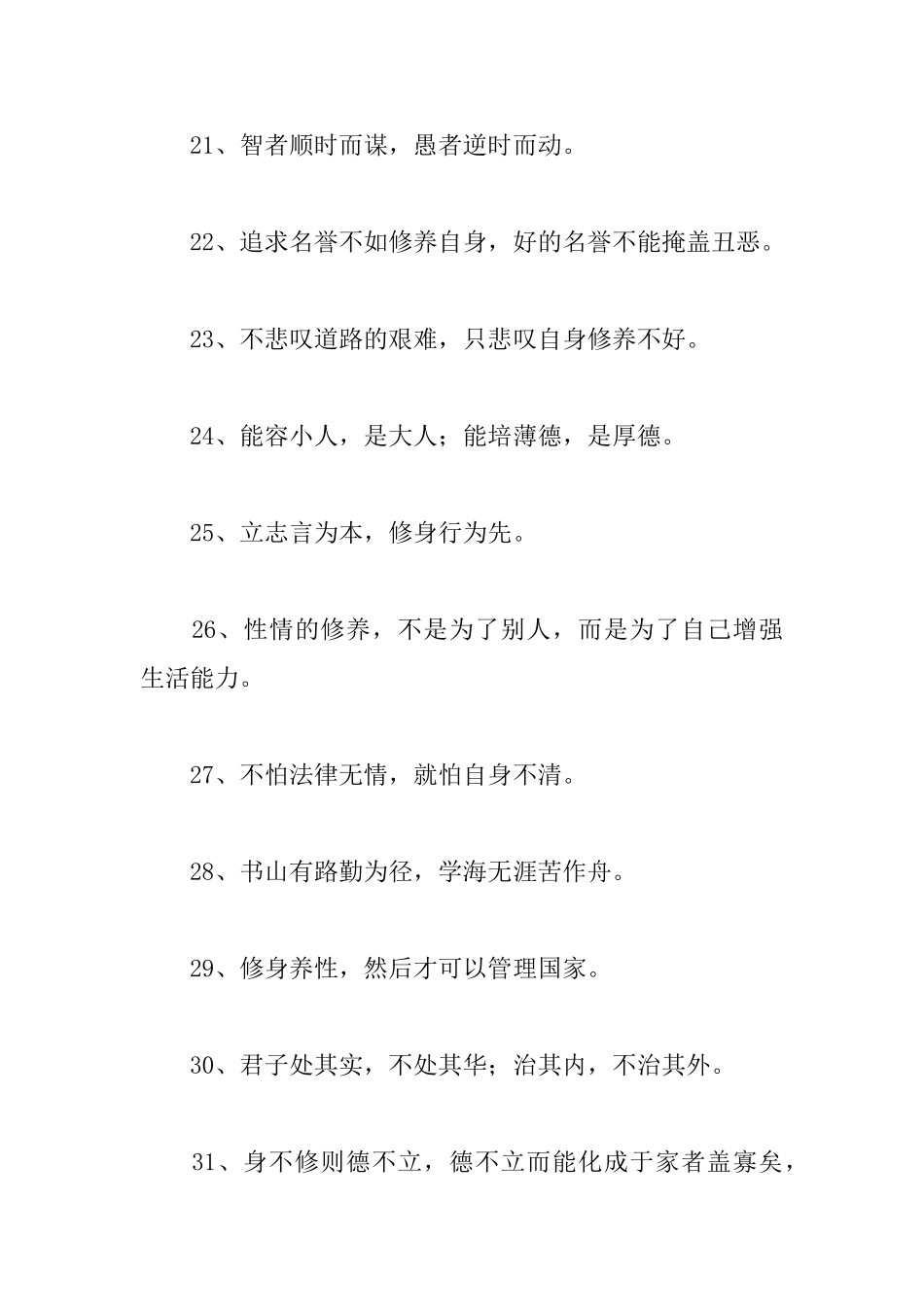 21、智者顺时而谋，愚者逆时而动。

22、追求名誉不如修养自身，好的名誉不能掩盖丑恶。

23、不悲叹道路的艰难，只悲叹自身修养不好。

24、能容小人，是大人；能培薄德，是厚德。

25、立志言为本，修身行为先。

26、性情的修养，不是为了别人，而是为了自己增强生活能力。

27、不怕法律无情，就怕自身不清。

28、书山有路勤为径，学海无涯苦作舟。

29、修身养性，然后才可以管理国家。

30、君子处其实，不处其华；治其内，不治其外。

31、身不修则德不立，德不立而能化成于家者盖寡矣，